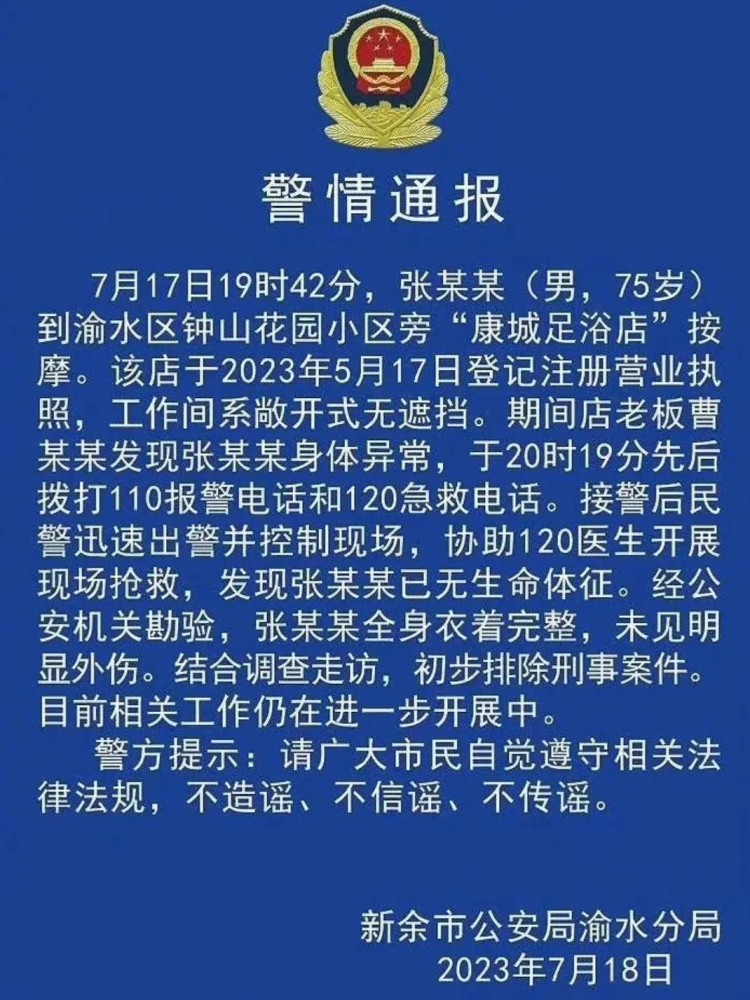 警情通报

7月17日19时42分，张某某（男，75岁）到渝水区钟山花园小区旁“康城足浴店”按摩。该店于2023年5月17日登记注册营业执照，工作间系敞开式无遮挡。期间店老板曹某某发现张某某身体异常，于20时19分先后拨打110报警电话和120急救电话。接警后民警迅速出警并控制现场，协助120医生开展现场抢救，发现张某某已无生命体征。经公安机关勘验，张某某全身衣着完整，未见明显外伤。结合调查走访，初步排除刑事案件。目前相关工作仍在进一步开展中。

警方提示：请广大市民自觉遵守相关法律法规，不造谣、不信谣、不传谣。

新余市公安局渝水分局
2023年7月18日